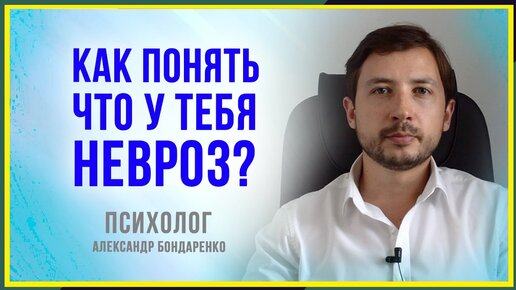 КАК ПОНЯТЬ ЧТО У ТЕБЯ НЕВРОЗ?

ПСИХОЛОГ
АЛЕКСАНДР БОНДАРЕНКО